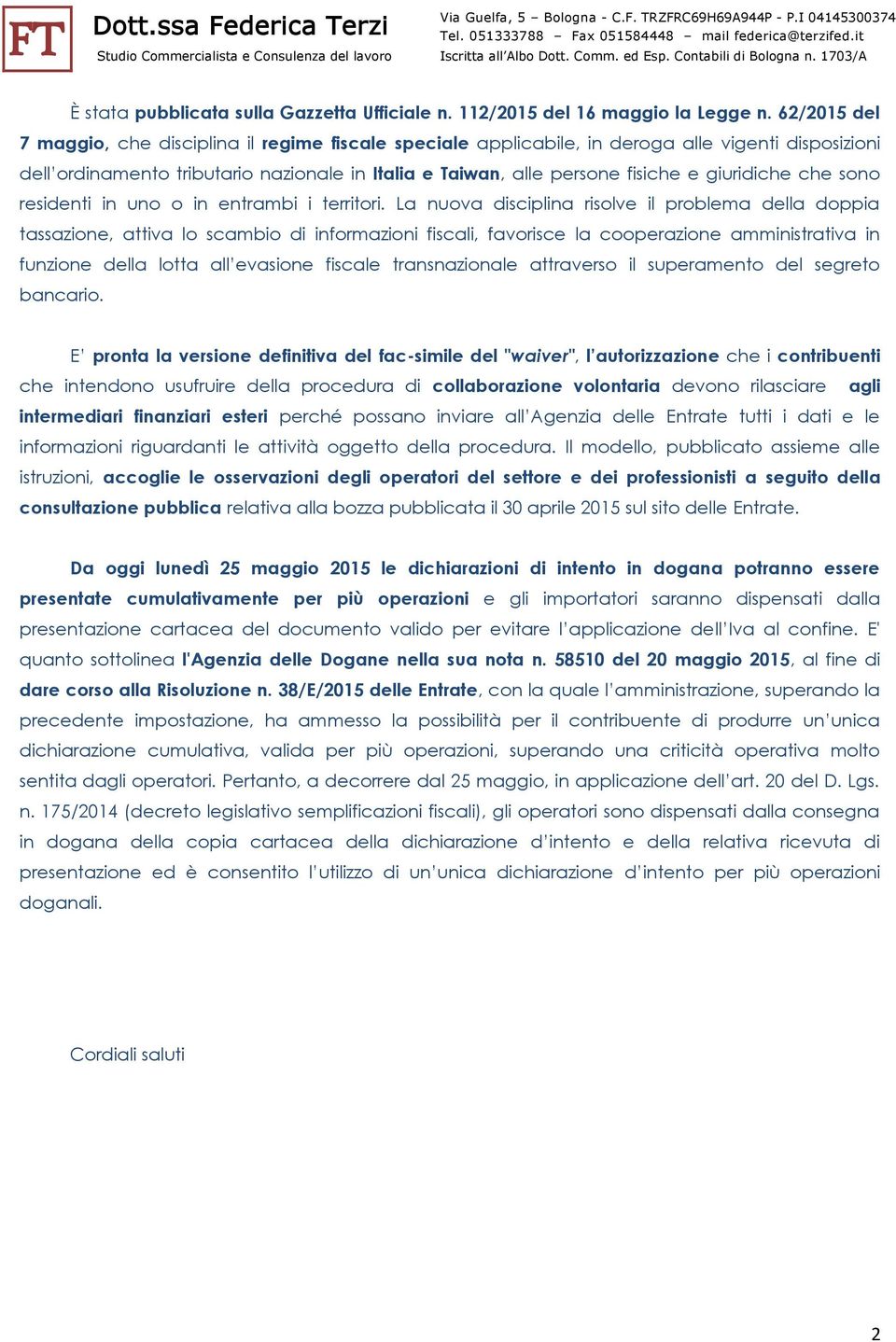 FT

Dott.ssa Federica Terzi
Studio Commercialista e Consulenza del lavoro

Via Guelfa, 5 – Bologna - C.F. TRZFRC69H69A944P - P.I 04145300374
Tel. 051333788 – Fax 051584448 – mail federica@terzifed.it
Iscritta all'Albo Dott. Comm. ed Esp. Contabili di Bologna n. 1703/A

È stata pubblicata sulla Gazzetta Ufficiale n. 112/2015 del 16 maggio la Legge n. 62/2015 del 7 maggio, che disciplina il regime fiscale speciale applicabile, in deroga alle vigenti disposizioni dell'ordinamento tributario nazionale in Italia e Taiwan, alle persone fisiche e giuridiche che sono residenti in uno o in entrambi i territori. La nuova disciplina risolve il problema della doppia tassazione, attiva lo scambio di informazioni fiscali, favorisce la cooperazione amministrativa in funzione della lotta all'evasione fiscale transnazionale attraverso il superamento del segreto bancario.

E' pronta la versione definitiva del fac-simile del "waiver", l'autorizzazione che i contribuenti che intendono usufruire della procedura di collaborazione volontaria devono rilasciare agli intermediari finanziari esteri perché possano inviare all'Agenzia delle Entrate tutti i dati e le informazioni riguardanti le attività oggetto della procedura. Il modello, pubblicato assieme alle istruzioni, accoglie le osservazioni degli operatori del settore e dei professionisti a seguito della consultazione pubblica relativa alla bozza pubblicata il 30 aprile 2015 sul sito delle Entrate.

Da oggi lunedì 25 maggio 2015 le dichiarazioni di intento in dogana potranno essere presentate cumulativamente per più operazioni e gli importatori saranno dispensati dalla presentazione cartacea del documento valido per evitare l'applicazione dell'Iva al confine. E' quanto sottolinea l'Agenzia delle Dogane nella sua nota n. 58510 del 20 maggio 2015, al fine di dare corso alla Risoluzione n. 38/E/2015 delle Entrate, con la quale l'amministrazione, superando la precedente impostazione, ha ammesso la possibilità per il contribuente di produrre un'unica dichiarazione cumulativa, valida per più operazioni, superando una criticità operativa molto sentita dagli operatori. Pertanto, a decorrere dal 25 maggio, in applicazione dell'art. 20 del D. Lgs. n. 175/2014 (decreto legislativo semplificazioni fiscali), gli operatori sono dispensati dalla consegna in dogana della copia cartacea della dichiarazione d'intento e della relativa ricevuta di presentazione ed è consentito l'utilizzo di un'unica dichiarazione d'intento per più operazioni doganali.

Cordiali saluti

2